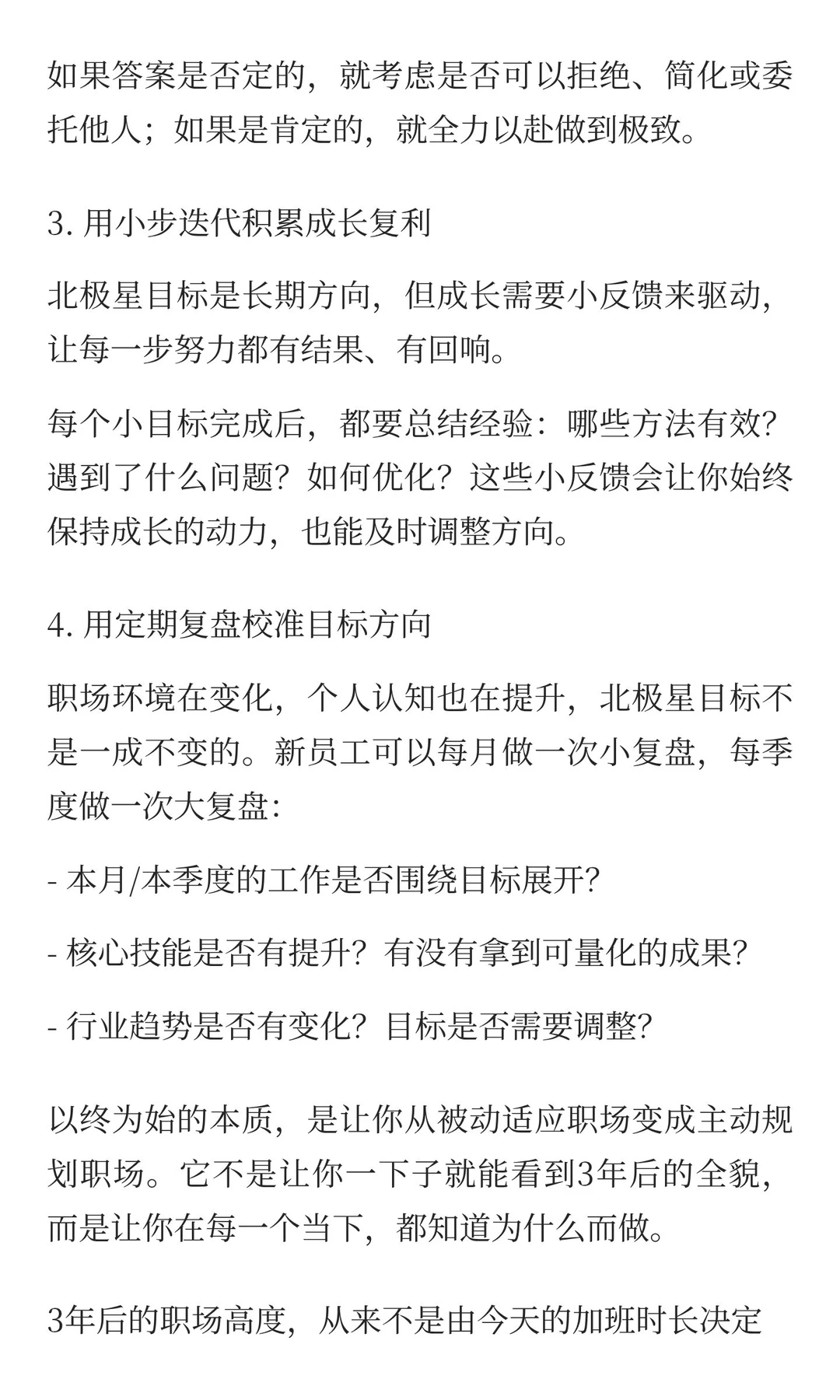 如果答案是否定的，就考虑是否可以拒绝、简化或委托他人；如果是肯定的，就全力以赴做到极致。

3. 用小步迭代积累成长复利

北极星目标是长期方向，但成长需要小反馈来驱动，让每一步努力都有结果、有回响。

每个小目标完成后，都要总结经验：哪些方法有效？遇到了什么问题？如何优化？这些小反馈会让你始终保持成长的动力，也能及时调整方向。

4. 用定期复盘校准目标方向

职场环境在变化，个人认知也在提升，北极星目标不是一成不变的。新员工可以每月做一次小复盘，每季度做一次大复盘：

- 本月/本季度的工作是否围绕目标展开？

- 核心技能是否有提升？有没有拿到可量化的成果？

- 行业趋势是否有变化？目标是否需要调整？

以终为始的本质，是让你从被动适应职场变成主动规划职场。它不是让你一下子就能看到3年后的全貌，而是让你在每一个当下，都知道为什么而做。

3年后的职场高度，从来不是由今天的加班时长决定